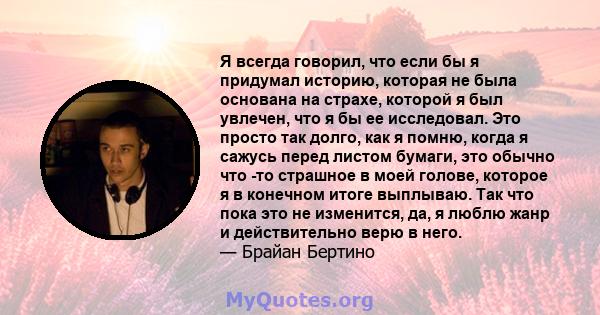 Я всегда говорил, что если бы я придумал историю, которая не была основана на страхе, которой я был увлечен, что я бы ее исследовал. Это просто так долго, как я помню, когда я сажусь перед листом бумаги, это обычно что -то страшное в моей голове, которое я в конечном итоге выплываю. Так что пока это не изменится, да, я люблю жанр и действительно верю в него.
— Брайан Бертино

MyQuotes.org